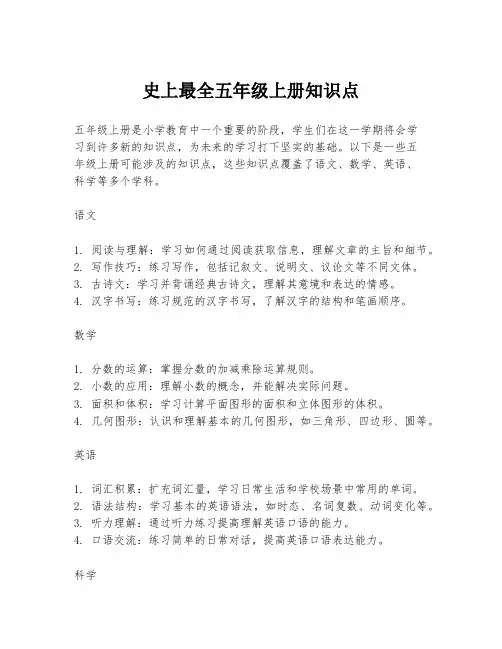 史上最全五年级上册知识点

五年级上册是小学教育中一个重要的阶段，学生们在这一学期将会学习到许多新的知识点，为未来的学习打下坚实的基础。以下是一些五年级上册可能涉及的知识点，这些知识点覆盖了语文、数学、英语、科学等多个学科。

语文

1. 阅读与理解：学习如何通过阅读获取信息，理解文章的主旨和细节。
2. 写作技巧：练习写作，包括记叙文、说明文、议论文等不同文体。
3. 古诗文：学习并背诵经典古诗文，理解其意境和表达的情感。
4. 汉字书写：练习规范的汉字书写，了解汉字的结构和笔画顺序。

数学

1. 分数的运算：掌握分数的加减乘除运算规则。
2. 小数的应用：理解小数的概念，并能解决实际问题。
3. 面积和体积：学习计算平面图形的面积和立体图形的体积。
4. 几何图形：认识和理解基本的几何图形，如三角形、四边形、圆等。

英语

1. 词汇积累：扩充词汇量，学习日常生活和学校场景中常用的单词。
2. 语法结构：学习基本的英语语法，如时态、名词复数、动词变化等。
3. 听力理解：通过听力练习提高理解英语口语的能力。
4. 口语交流：练习简单的日常对话，提高英语口语表达能力。

科学